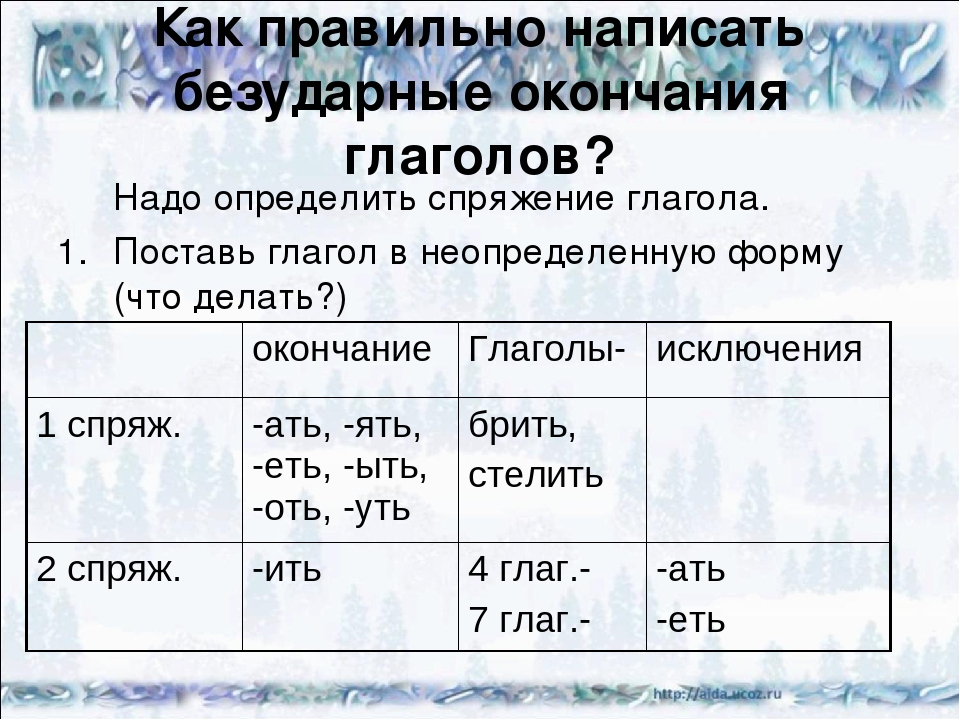 Как правильно написать безударные окончания глаголов?

Надо определить спряжение глагола.

1. Поставь глагол в неопределенную форму (что делать?)

| | окончание | Глаголы- | исключения |
|---|---|---|---|
| 1 спряж. | -ать, -ять, -еть, -ыть, -оть, -уть | брить, стелить | |
| 2 спряж. | -ить | 4 глаг.- 7 глаг.- | -ать -еть |

http://aida.ucoz.ru